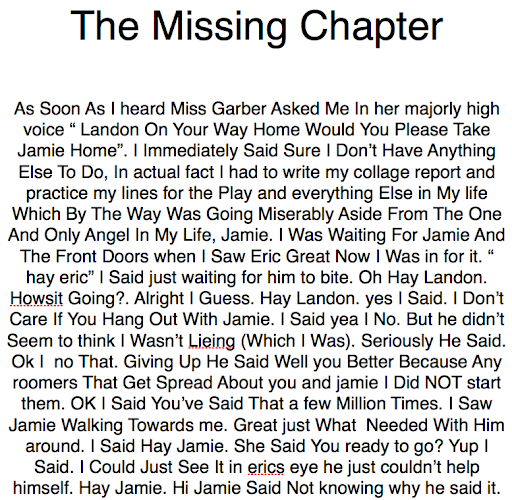 The Missing Chapter

As Soon As I heard Miss Garber Asked Me In her majorly high voice “ Landon On Your Way Home Would You Please Take Jamie Home”. I Immediately Said Sure I Don’t Have Anything Else To Do, In actual fact I had to write my collage report and practice my lines for the Play and everything Else in My life Which By The Way Was Going Miserably Aside From The One And Only Angel In My Life, Jamie. I Was Waiting For Jamie And The Front Doors when I Saw Eric Great Now I Was in for it. “ hay eric” I Said just waiting for him to bite. Oh Hay Landon. Howsit Going?. Alright I Guess. Hay Landon. yes I Said. I Don’t Care If You Hang Out With Jamie. I Said yea I No. But he didn’t Seem to think I Wasn’t Lieing (Which I Was). Seriously He Said. Ok I no That. Giving Up He Said Well you Better Because Any roomers That Get Spread About you and jamie I Did NOT start them. OK I Said You’ve Said That a few Million Times. I Saw Jamie Walking Towards me. Great just What Needed With Him around. I Said Hay Jamie. She Said You ready to go? Yup I Said. I Could Just See It in erics eye he just couldn’t help himself. Hay Jamie. Hi Jamie Said Not knowing why he said it.